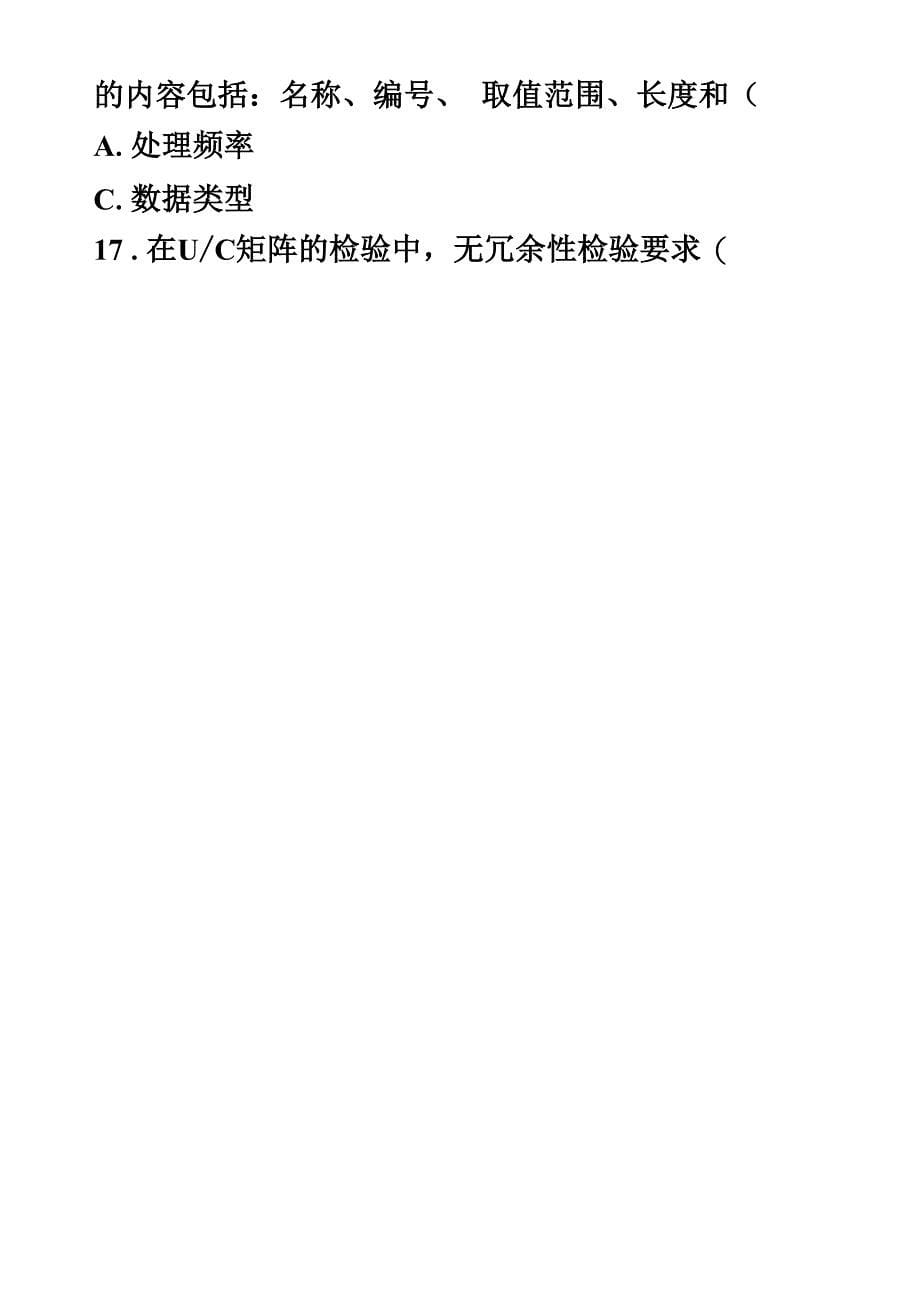 的内容包括：名称、编号、 取值范围、长度和（

A. 处理频率

C. 数据类型

17 . 在U/C矩阵的检验中，无冗余性检验要求（